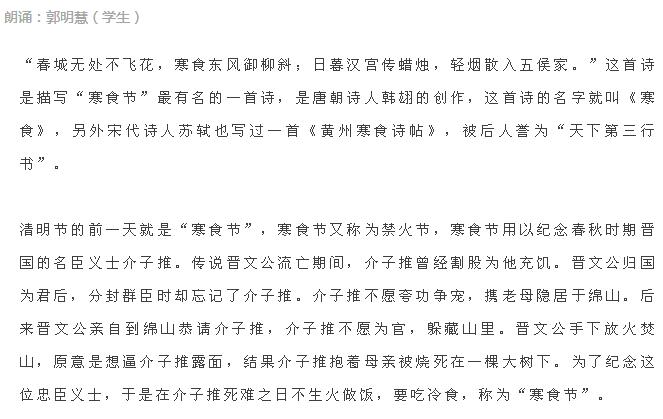 朗诵：郭明慧（学生）

“春城无处不飞花，寒食东风御柳斜；日暮汉宫传蜡烛，轻烟散入五侯家。”这首诗是描写“寒食节”最有名的一首诗，是唐朝诗人韩翃的创作，这首诗的名字就叫《寒食》，另外宋代诗人苏轼也写过一首《黄州寒食诗帖》，被后人誉为“天下第三行书”。

清明节的前一天就是“寒食节”，寒食节又称为禁火节，寒食节用以纪念春秋时期晋国的名臣义士介子推。传说晋文公流亡期间，介子推曾经割股为他充饥。晋文公归国为君后，分封群臣时却忘记了介子推。介子推不愿夸功争宠，携老母隐居于绵山。后来晋文公亲自到绵山恭请介子推，介子推不愿为官，躲藏山里。晋文公手下放火焚山，原意是想逼介子推露面，结果介子推抱着母亲被烧死在一棵大树下。为了纪念这位忠臣义士，于是在介子推死难之日不生火做饭，要吃冷食，称为“寒食节”。